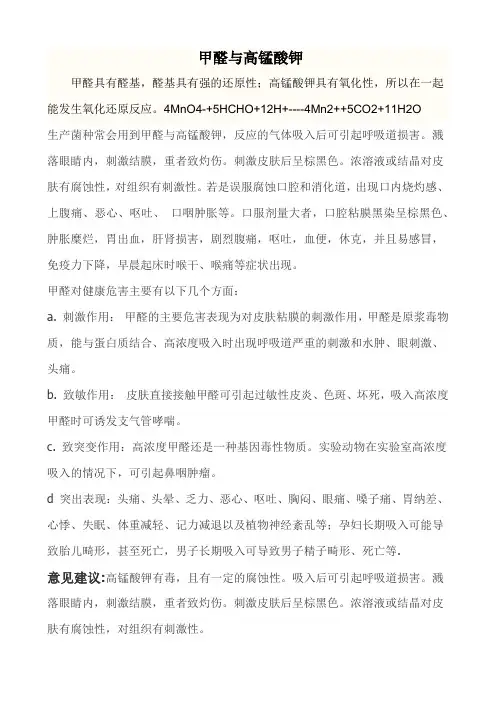 甲醛与高锰酸钾

甲醛具有醛基，醛基具有强的还原性；高锰酸钾具有氧化性，所以在一起能发生氧化还原反应。4MnO4-+5HCHO+12H+----4Mn2++5CO2+11H2O

生产菌种常会用到甲醛与高锰酸钾，反应的气体吸入后可引起呼吸道损害。溅落眼睛内，刺激结膜，重者致灼伤。刺激皮肤后呈棕黑色。浓溶液或结晶对皮肤有腐蚀性，对组织有刺激性。若是误服腐蚀口腔和消化道，出现口内烧灼感、上腹痛、恶心、呕吐、 口咽肿胀等。口服剂量大者，口腔粘膜黑染呈棕黑色、肿胀糜烂，胃出血，肝肾损害，剧烈腹痛，呕吐，血便，休克，并且易感冒，免疫力下降，早晨起床时喉干、喉痛等症状出现。

甲醛对健康危害主要有以下几个方面：

a. 刺激作用： 甲醛的主要危害表现为对皮肤粘膜的刺激作用，甲醛是原浆毒物质，能与蛋白质结合、高浓度吸入时出现呼吸道严重的刺激和水肿、眼刺激、头痛。

b. 致敏作用： 皮肤直接接触甲醛可引起过敏性皮炎、色斑、坏死，吸入高浓度甲醛时可诱发支气管哮喘。

c. 致突变作用：高浓度甲醛还是一种基因毒性物质。实验动物在实验室高浓度吸入的情况下，可引起鼻咽肿瘤。

d 突出表现：头痛、头晕、乏力、恶心、呕吐、胸闷、眼痛、嗓子痛、胃纳差、心悸、失眠、体重减轻、记力减退以及植物神经紊乱等；孕妇长期吸入可能导致胎儿畸形，甚至死亡，男子长期吸入可导致男子精子畸形、死亡等.

意见建议:高锰酸钾有毒，且有一定的腐蚀性。吸入后可引起呼吸道损害。溅落眼睛内，刺激结膜，重者致灼伤。刺激皮肤后呈棕黑色。浓溶液或结晶对皮肤有腐蚀性，对组织有刺激性。